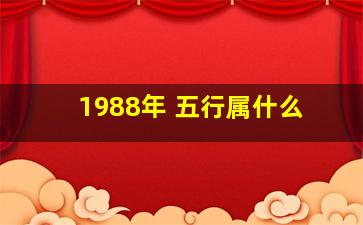 1988年 五行属什么